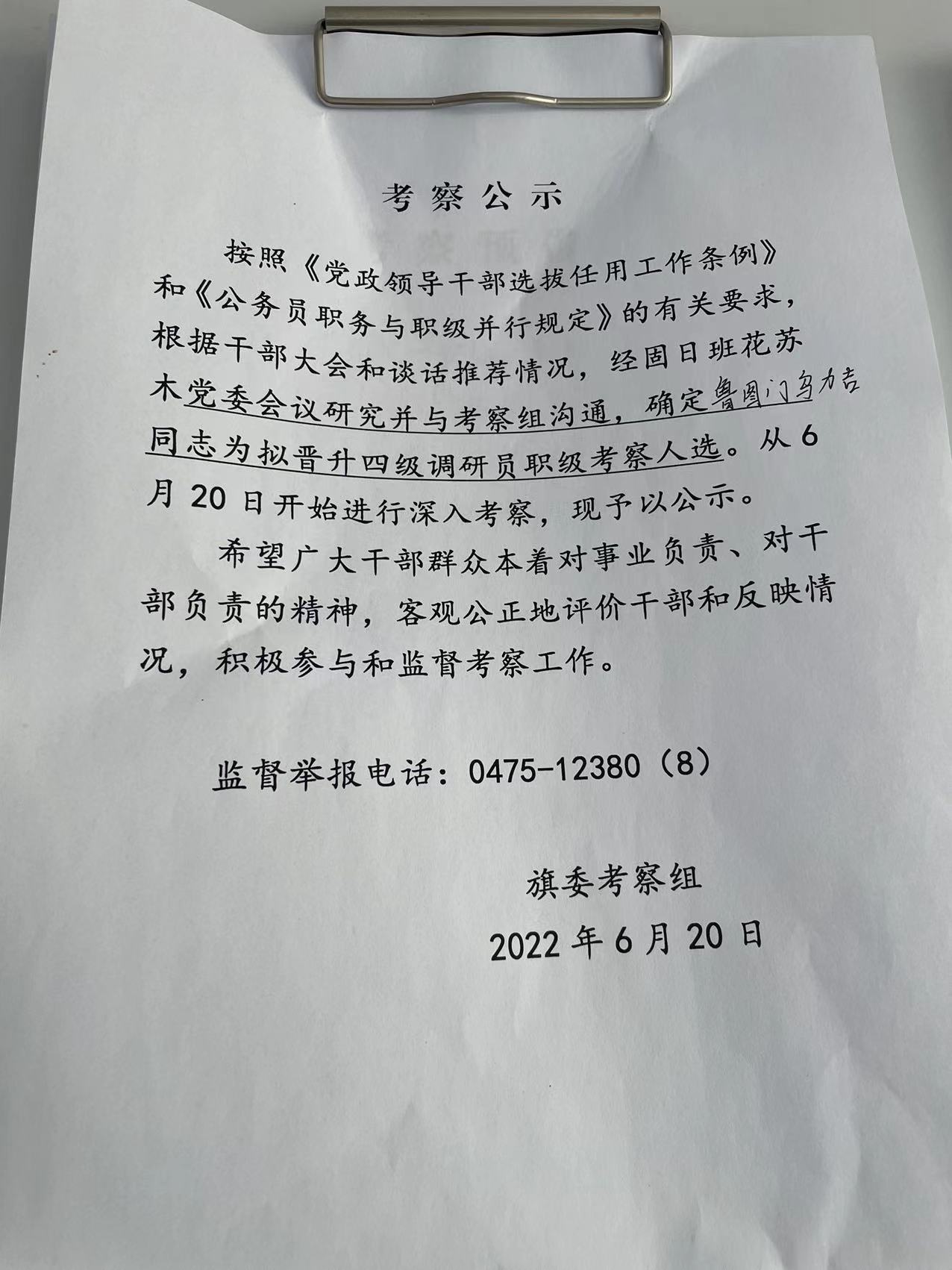 考察公示

按照《党政领导干部选拔任用工作条例》和《公务员职务与职级并行规定》的有关要求，根据干部大会和谈话推荐情况，经固日班花苏木党委会议研究并与考察组沟通，确定鲁图门乌力吉同志为拟晋升四级调研员职级考察人选。从6月20日开始进行深入考察，现予以公示。

希望广大干部群众本着对事业负责、对干部负责的精神，客观公正地评价干部和反映情况，积极参与和监督考察工作。

监督举报电话：0475-12380（8）

旗委考察组

2022年6月20日